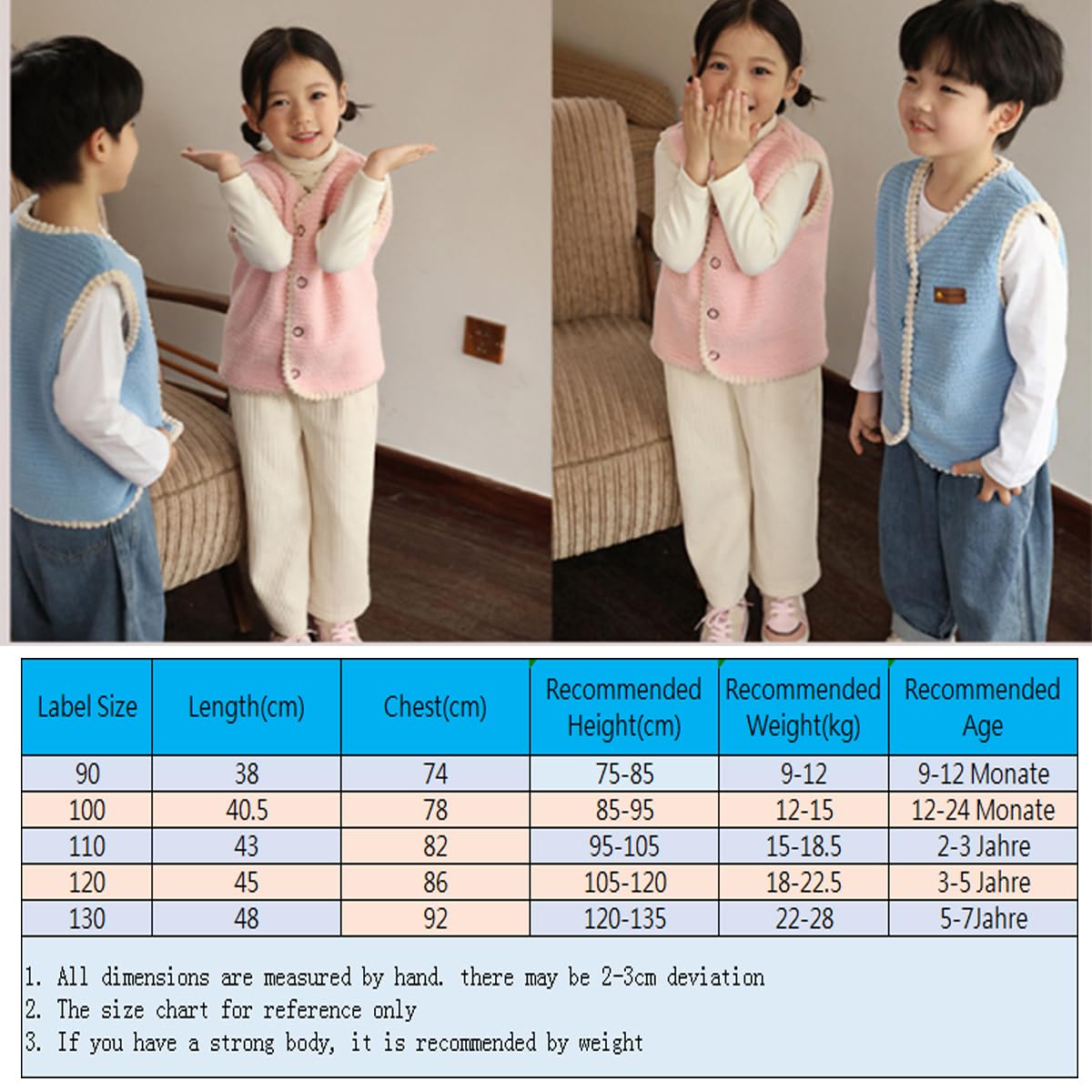 | Label Size | Length(cm) | Chest(cm) | Recommended Height(cm) | Recommended Weight(kg) | Recommended Age |
|---|---|---|---|---|---|
| 90 | 38 | 74 | 75-85 | 9-12 | 9-12 Monate |
| 100 | 40.5 | 78 | 85-95 | 12-15 | 12-24 Monate |
| 110 | 43 | 82 | 95-105 | 15-18.5 | 2-3 Jahre |
| 120 | 45 | 86 | 105-120 | 18-22.5 | 3-5 Jahre |
| 130 | 48 | 92 | 120-135 | 22-28 | 5-7Jahre |

1. All dimensions are measured by hand. there may be 2-3cm deviation
2. The size chart for reference only
3. If you have a strong body, it is recommended by weight